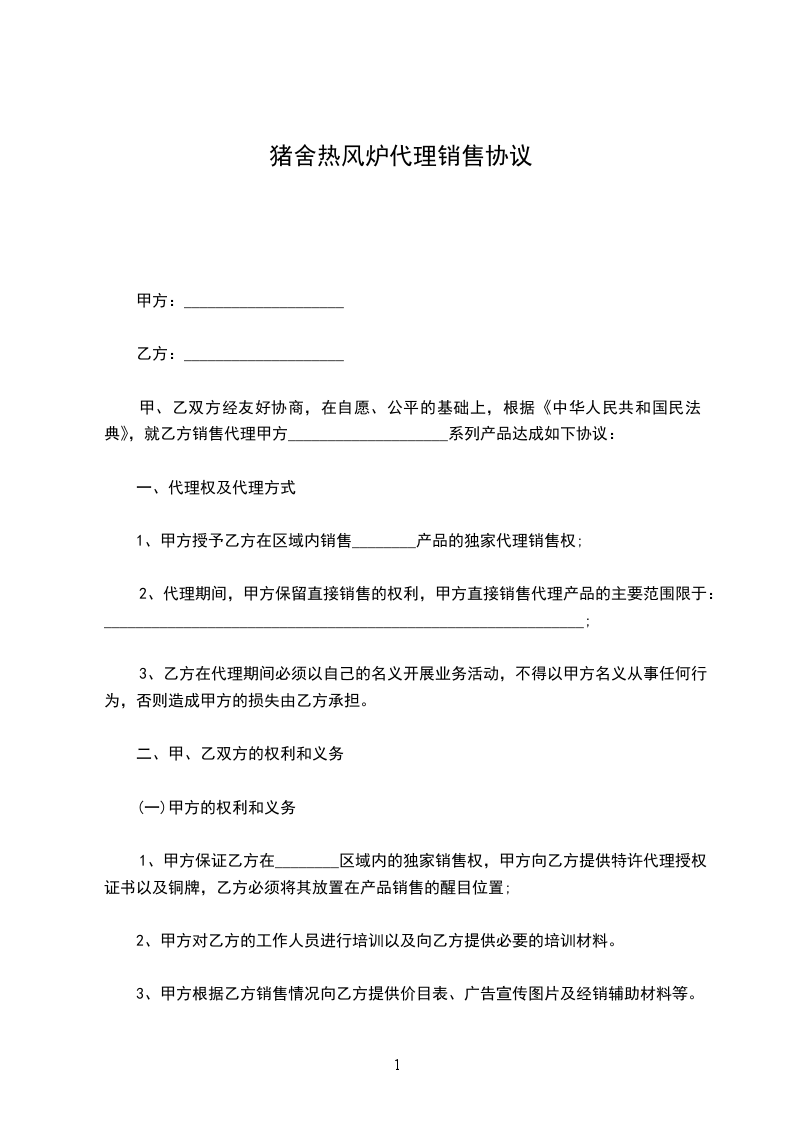 猪舍热风炉代理销售协议

甲方：____________________

乙方：____________________

甲、乙双方经友好协商，在自愿、公平的基础上，根据《中华人民共和国民法典》，就乙方销售代理甲方____________________系列产品达成如下协议：

一、代理权及代理方式

1、甲方授予乙方在区域内销售________产品的独家代理销售权；

2、代理期间，甲方保留直接销售的权利，甲方直接销售代理产品的主要范围限于：____________________________________________________________；

3、乙方在代理期间必须以自己的名义开展业务活动，不得以甲方名义从事任何行为，否则造成甲方的损失由乙方承担。

二、甲、乙双方的权利和义务

(一)甲方的权利和义务

1、甲方保证乙方在________区域内的独家销售权，甲方向乙方提供特许代理授权证书以及铜牌，乙方必须将其放置在产品销售的醒目位置；

2、甲方对乙方的工作人员进行培训以及向乙方提供必要的培训材料。

3、甲方根据乙方销售情况向乙方提供价目表、广告宣传图片及经销辅助材料等。

1